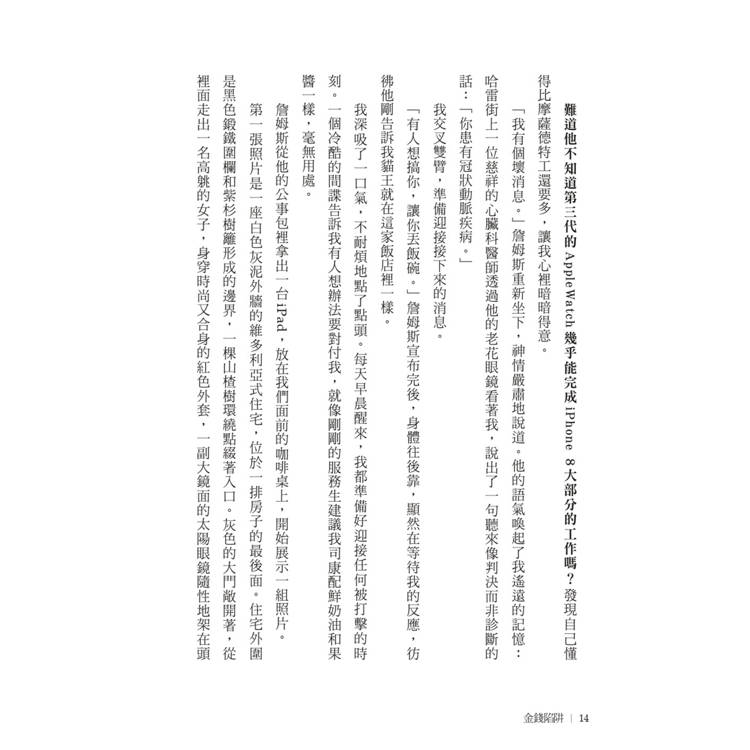 難道他不知道第三代的 Apple Watch 幾乎能完成 iPhone 8 大部分的工作嗎？發現自己懂得比摩薩德特工還要多，讓我心裡暗暗得意。

「我有個壞消息。」詹姆斯重新坐下，神情嚴肅地說道。他的語氣喚起了我遙遠的記憶：哈雷街上一位慈祥的心臟科醫師透過他的老花眼鏡看著我，說出了一句聽來像判決而非診斷的話：「你患有冠狀動脈疾病。」

我交叉雙臂，準備迎接接下來的消息。

「有人想搞你，讓你丟飯碗。」詹姆斯宣布完後，身體往後靠，顯然在等待我的反應，彷彿他剛告訴我貓王就在這家飯店裡一樣。

我深吸了一口氣，不耐煩地點了點頭。每天早晨醒來，我都準備好迎接任何被打擊的時刻。一個冷酷的間諜告訴我有人想辦法要對付我，就像剛剛的服務生建議我司康配鮮奶油和果醬一樣，毫無用處。

詹姆斯從他的公事包裡拿出一台 iPad，放在我們面前的咖啡桌上，開始展示一組照片。

第一張照片是一座白色灰泥外牆的維多利亞式住宅，位於一排房子的最後面。住宅外圍是黑色鍛鐵圍欄和紫杉樹籬形成的邊界，一棵山楂樹環繞點綴著入口。灰色的大門敞開著，從裡面走出一名高挑的女子，身穿時尚又合身的紅色外套，一副大鏡面的太陽眼鏡隨性地架在頭

金錢陷阱 | 14